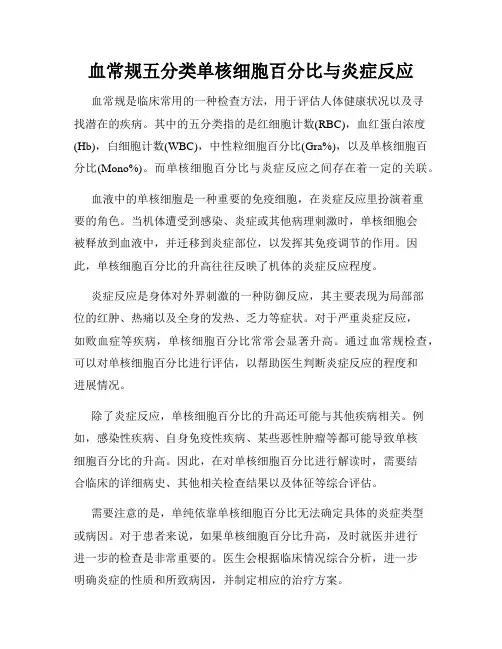 血常规五分类单核细胞百分比与炎症反应

血常规是临床常用的一种检查方法，用于评估人体健康状况以及寻找潜在的疾病。其中的五分类指的是红细胞计数(RBC)，血红蛋白浓度(Hb)，白细胞计数(WBC)，中性粒细胞百分比(Gra%)，以及单核细胞百分比(Mono%)。而单核细胞百分比与炎症反应之间存在着一定的关联。

血液中的单核细胞是一种重要的免疫细胞，在炎症反应里扮演着重要的角色。当机体遭受到感染、炎症或其他病理刺激时，单核细胞会被释放到血液中，并迁移到炎症部位，以发挥其免疫调节的作用。因此，单核细胞百分比的升高往往反映了机体的炎症反应程度。

炎症反应是身体对外界刺激的一种防御反应，其主要表现为局部部位的红肿、热痛以及全身的发热、乏力等症状。对于严重炎症反应，如败血症等疾病，单核细胞百分比常常会显著升高。通过血常规检查，可以对单核细胞百分比进行评估，以帮助医生判断炎症反应的程度和进展情况。

除了炎症反应，单核细胞百分比的升高还可能与其他疾病相关。例如，感染性疾病、自身免疫性疾病、某些恶性肿瘤等都可能导致单核细胞百分比的升高。因此，在对单核细胞百分比进行解读时，需要结合临床的详细病史、其他相关检查结果以及体征等综合评估。

需要注意的是，单纯依靠单核细胞百分比无法确定具体的炎症类型或病因。对于患者来说，如果单核细胞百分比升高，及时就医并进行进一步的检查是非常重要的。医生会根据临床情况综合分析，进一步明确炎症的性质和所致病因，并制定相应的治疗方案。